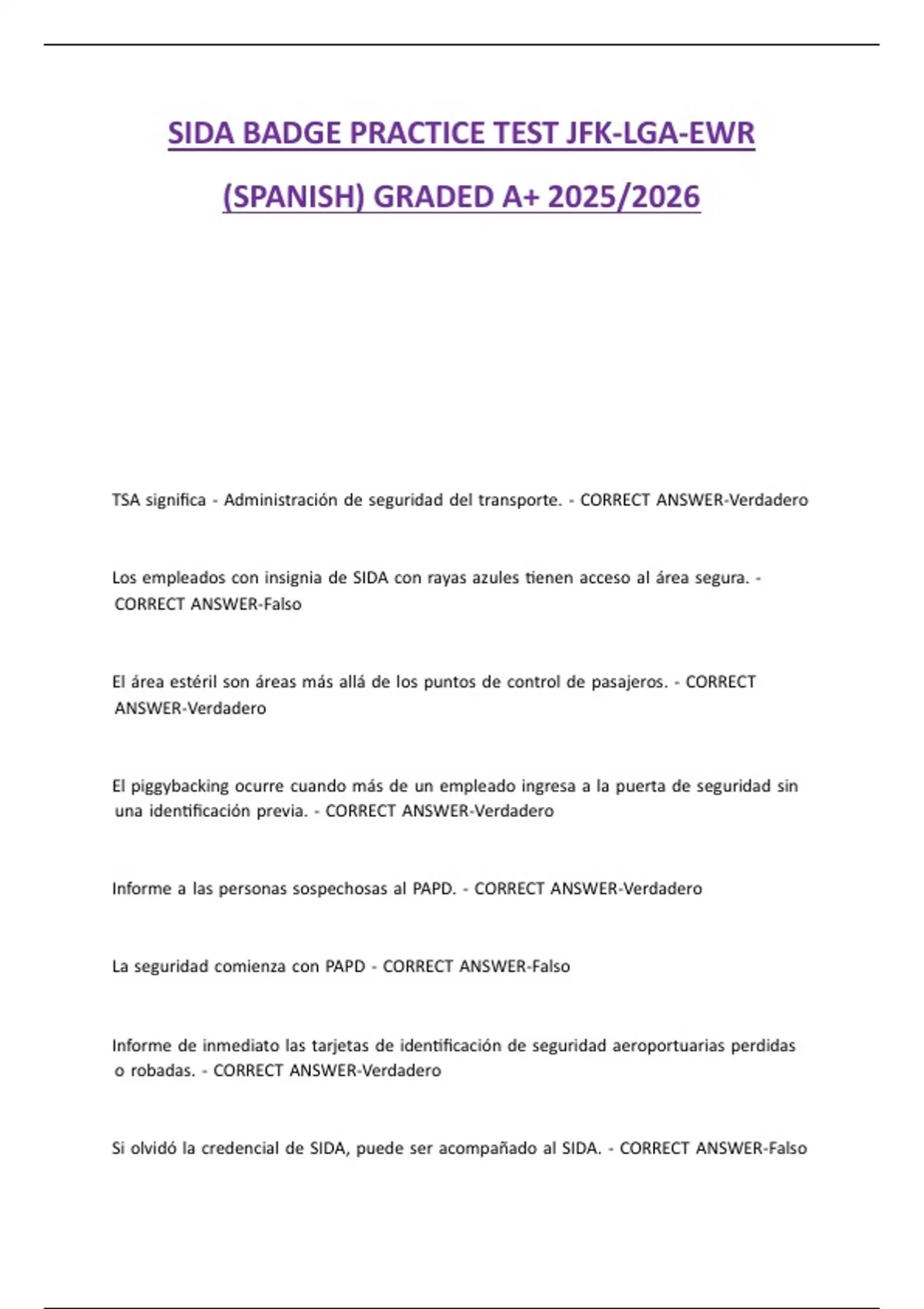 SIDA BADGE PRACTICE TEST JFK-LGA-EWR (SPANISH) GRADED A+ 2025/2026

TSA significa - Administración de seguridad del transporte. - CORRECT ANSWER-Verdadero

Los empleados con insignia de SIDA con rayas azules tienen acceso al área segura. - CORRECT ANSWER-Falso

El área estéril son áreas más allá de los puntos de control de pasajeros. - CORRECT ANSWER-Verdadero

El piggybacking ocurre cuando más de un empleado ingresa a la puerta de seguridad sin una identificación previa. - CORRECT ANSWER-Verdadero

Informe a las personas sospechosas al PAPD. - CORRECT ANSWER-Verdadero

La seguridad comienza con PAPD - CORRECT ANSWER-Falso

Informe de inmediato las tarjetas de identificación de seguridad aeroportuarias perdidas o robadas. - CORRECT ANSWER-Verdadero

Si olvidó la credencial de SIDA, puede ser acompañado al SIDA. - CORRECT ANSWER-Falso